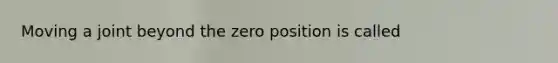 Moving a joint beyond the zero position is called